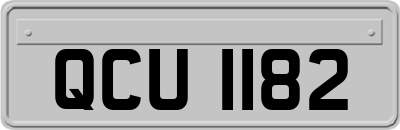 QCU 1182